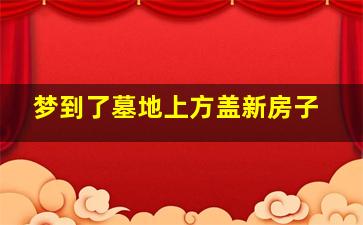 梦到了墓地上方盖新房子